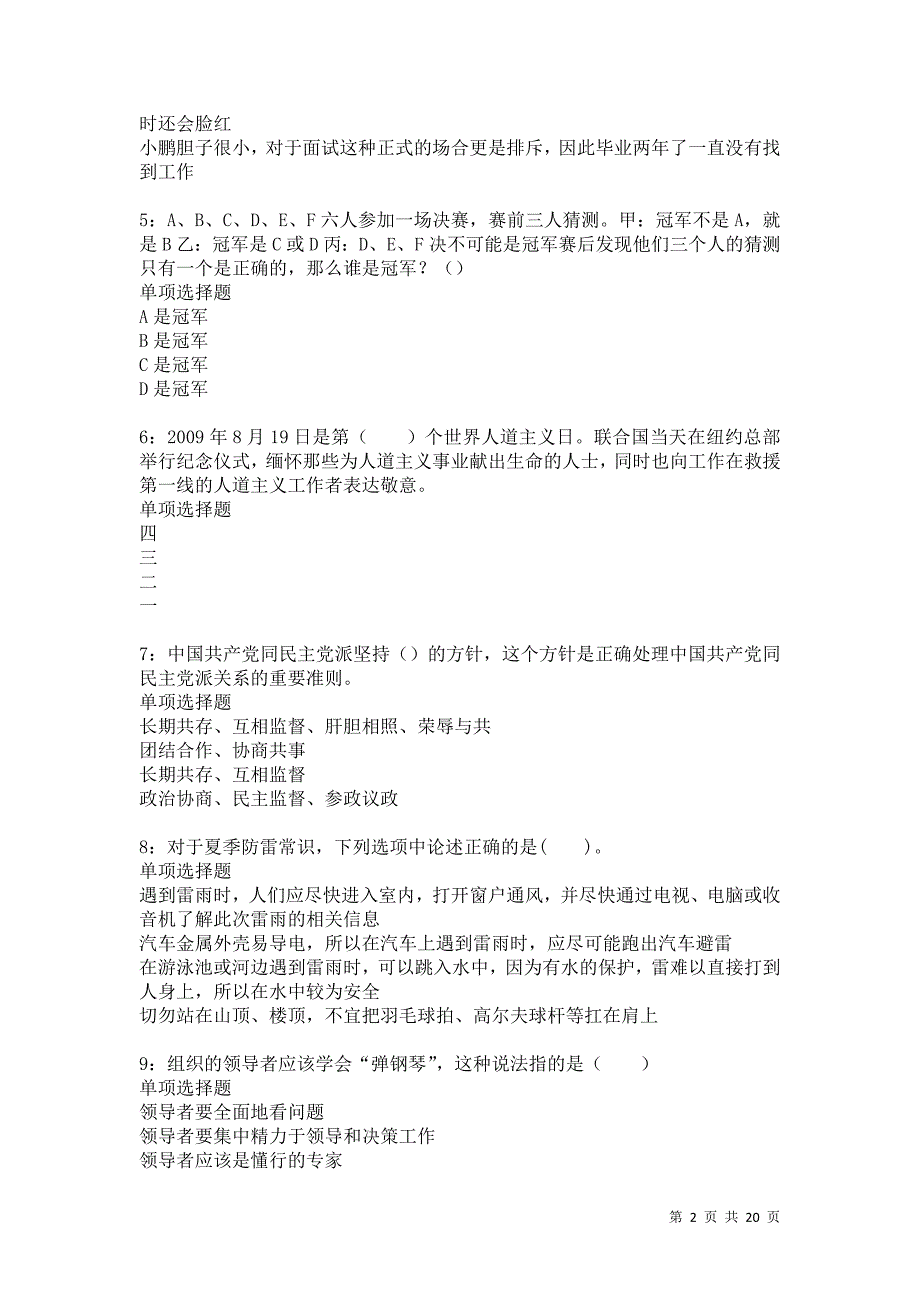 时还会脸红
小鹏胆子很小，对于面试这种正式的场合更是排斥，因此毕业两年了一直没有找到工作

5：A、B、C、D、E、F 六人参加一场决赛，赛前三人猜测。甲：冠军不是 A，就是 B 乙：冠军是 C 或 D 丙：D、E、F 决不可能是冠军赛后发现他们三个人的猜测只有一个是正确的，那么谁是冠军？（）
单项选择题
A 是冠军
B 是冠军
C 是冠军
D 是冠军

6：2009 年 8 月 19 日是第（　　）个世界人道主义日。联合国当天在纽约总部举行纪念仪式，缅怀那些为人道主义事业献出生命的人士，同时也向工作在救援第一线的人道主义工作者表达敬意。
单项选择题
四
三
二
一

7：中国共产党同民主党派坚持（）的方针，这个方针是正确处理中国共产党同民主党派关系的重要准则。
单项选择题
长期共存、互相监督、肝胆相照、荣辱与共
团结合作、协商共事
长期共存、互相监督
政治协商、民主监督、参政议政

8：对于夏季防雷常识，下列选项中论述正确的是(　　)。
单项选择题
遇到雷雨时，人们应尽快进入室内，打开窗户通风，并尽快通过电视、电脑或收音机了解此次雷雨的相关信息
汽车金属外壳易导电，所以在汽车上遇到雷雨时，应尽可能跑出汽车避雷
在游泳池或河边遇到雷雨时，可以跳入水中，因为有水的保护，雷难以直接打到人身上，所以在水中较为安全
切勿站在山顶、楼顶，不宜把羽毛球拍、高尔夫球杆等扛在肩上

9：组织的领导者应该学会“弹钢琴”，这种说法指的是（　　）
单项选择题
领导者要全面地看问题
领导者要集中精力于领导和决策工作
领导者应该是懂行的专家

第 2 页 共 20 页